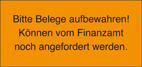 Bitte Belege aufbewahren!
Können vom Finanzamt
noch angefordert werden.